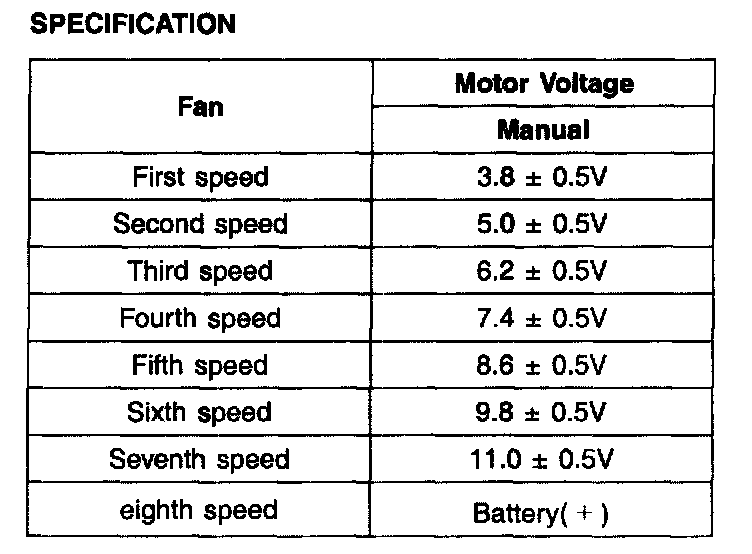 SPECIFICATION

| Fan | Motor Voltage |
|---|---|
| | Manual |
| First speed | 3.8 ± 0.5V |
| Second speed | 5.0 ± 0.5V |
| Third speed | 6.2 ± 0.5V |
| Fourth speed | 7.4 ± 0.5V |
| Fifth speed | 8.6 ± 0.5V |
| Sixth speed | 9.8 ± 0.5V |
| Seventh speed | 11.0 ± 0.5V |
| eighth speed | Battery( + ) |